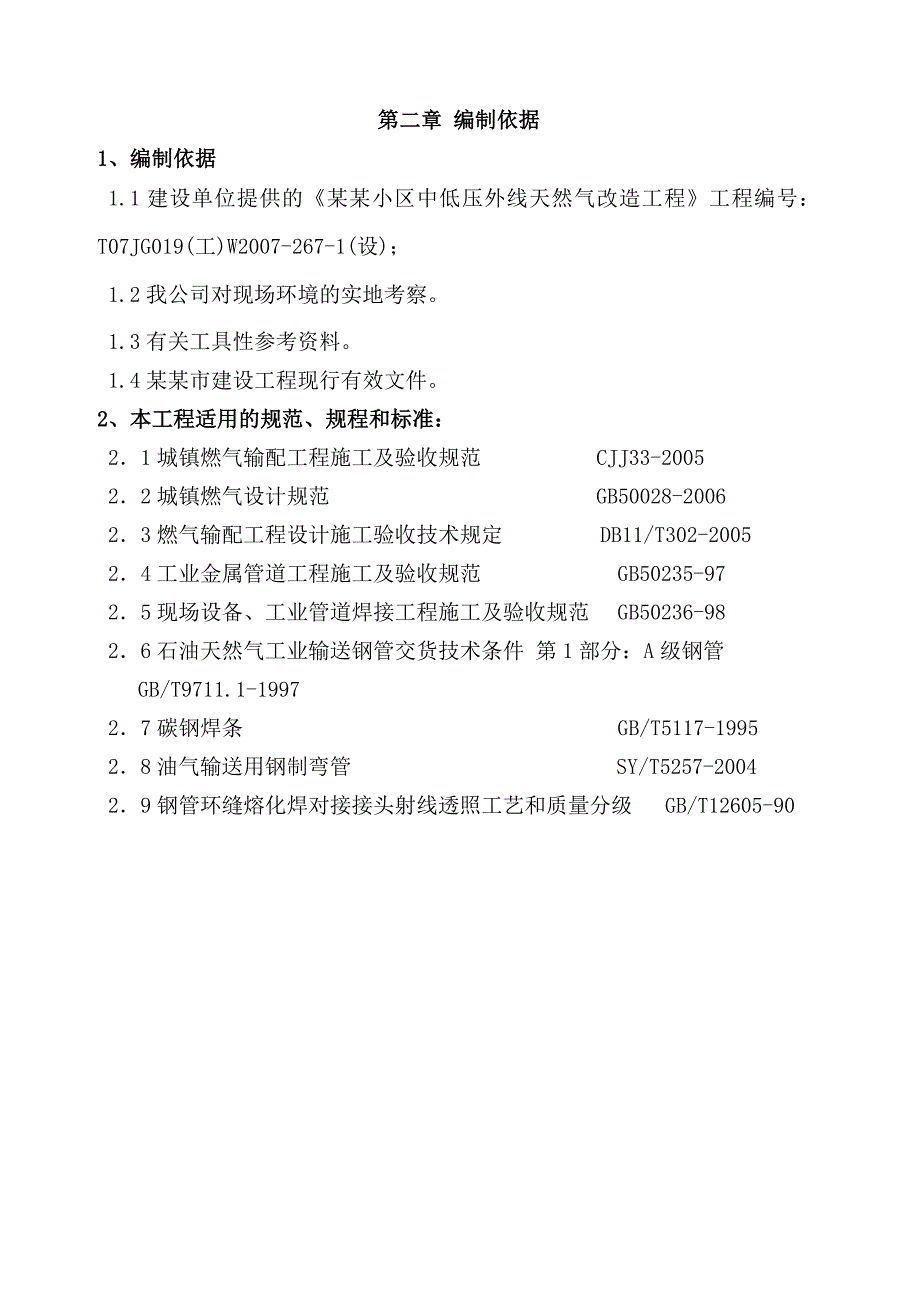 第二章 编制依据

1、编制依据

1.1 建设单位提供的《某某小区中低压外线天然气改造工程》工程编号：T07JG019(工)W2007-267-1(设)；

1.2 我公司对现场环境的实地考察。

1.3 有关工具性参考资料。

1.4 某某市建设工程现行有效文件。

2、本工程适用的规范、规程和标准：

2．1 城镇燃气输配工程施工及验收规范 CJJ33-2005

2．2 城镇燃气设计规范 GB50028-2006

2．3 燃气输配工程设计施工验收技术规定 DB11/T302-2005

2．4 工业金属管道工程施工及验收规范 GB50235-97

2．5 现场设备、工业管道焊接工程施工及验收规范 GB50236-98

2．6 石油天然气工业输送钢管交货技术条件 第 1 部分：A 级钢管 GB/T9711.1-1997

2．7 碳钢焊条 GB/T5117-1995

2．8 油气输送用钢制弯管 SY/T5257-2004

2．9 钢管环缝熔化焊对接接头射线透照工艺和质量分级 GB/T12605-90